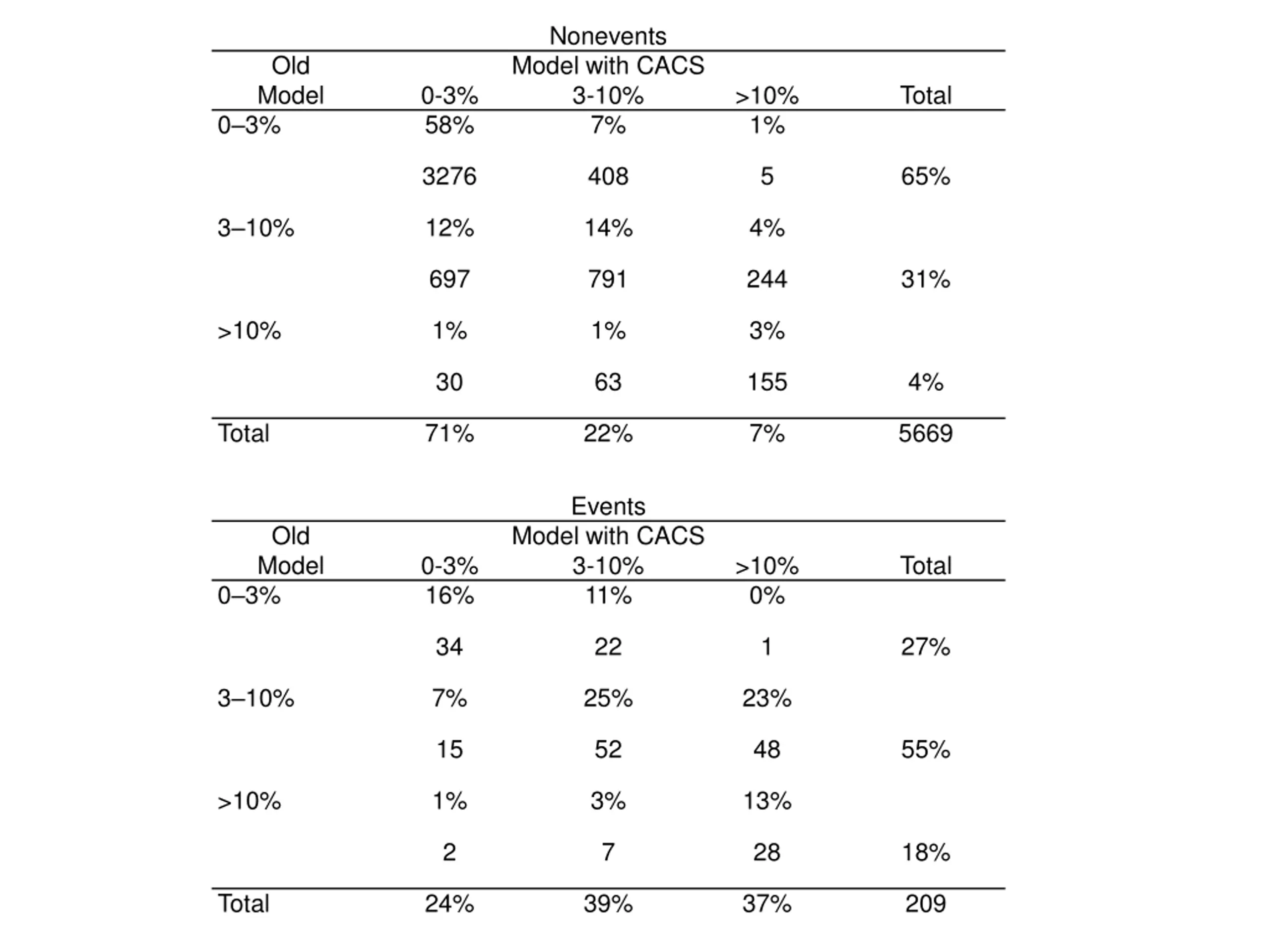 Nonevents

| Old Model | Model with CACS 0-3% | 3-10% | >10% | Total |
|---|---|---|---|---|
| 0–3% | 58% | 7% | 1% | |
| | 3276 | 408 | 5 | 65% |
| 3–10% | 12% | 14% | 4% | |
| | 697 | 791 | 244 | 31% |
| >10% | 1% | 1% | 3% | |
| | 30 | 63 | 155 | 4% |
| Total | 71% | 22% | 7% | 5669 |

Events

| Old Model | Model with CACS 0-3% | 3-10% | >10% | Total |
|---|---|---|---|---|
| 0–3% | 16% | 11% | 0% | |
| | 34 | 22 | 1 | 27% |
| 3–10% | 7% | 25% | 23% | |
| | 15 | 52 | 48 | 55% |
| >10% | 1% | 3% | 13% | |
| | 2 | 7 | 28 | 18% |
| Total | 24% | 39% | 37% | 209 |